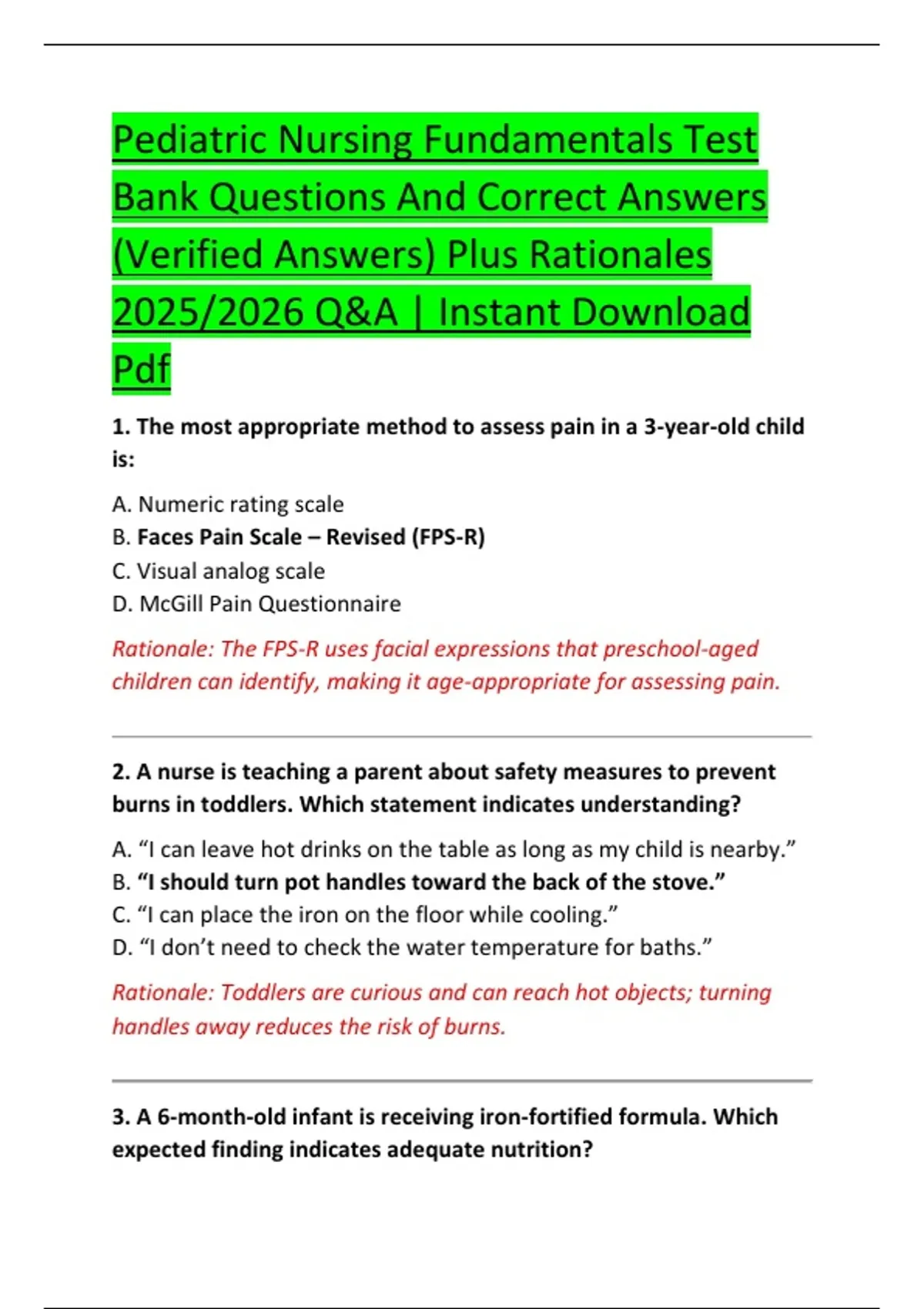 Pediatric Nursing Fundamentals Test Bank Questions And Correct Answers (Verified Answers) Plus Rationales 2025/2026 Q&A | Instant Download Pdf

1. The most appropriate method to assess pain in a 3-year-old child is:

A. Numeric rating scale
B. Faces Pain Scale – Revised (FPS-R)
C. Visual analog scale
D. McGill Pain Questionnaire

Rationale: The FPS-R uses facial expressions that preschool-aged children can identify, making it age-appropriate for assessing pain.

2. A nurse is teaching a parent about safety measures to prevent burns in toddlers. Which statement indicates understanding?

A. “I can leave hot drinks on the table as long as my child is nearby.”
B. “I should turn pot handles toward the back of the stove.”
C. “I can place the iron on the floor while cooling.”
D. “I don’t need to check the water temperature for baths.”

Rationale: Toddlers are curious and can reach hot objects; turning handles away reduces the risk of burns.

3. A 6-month-old infant is receiving iron-fortified formula. Which expected finding indicates adequate nutrition?